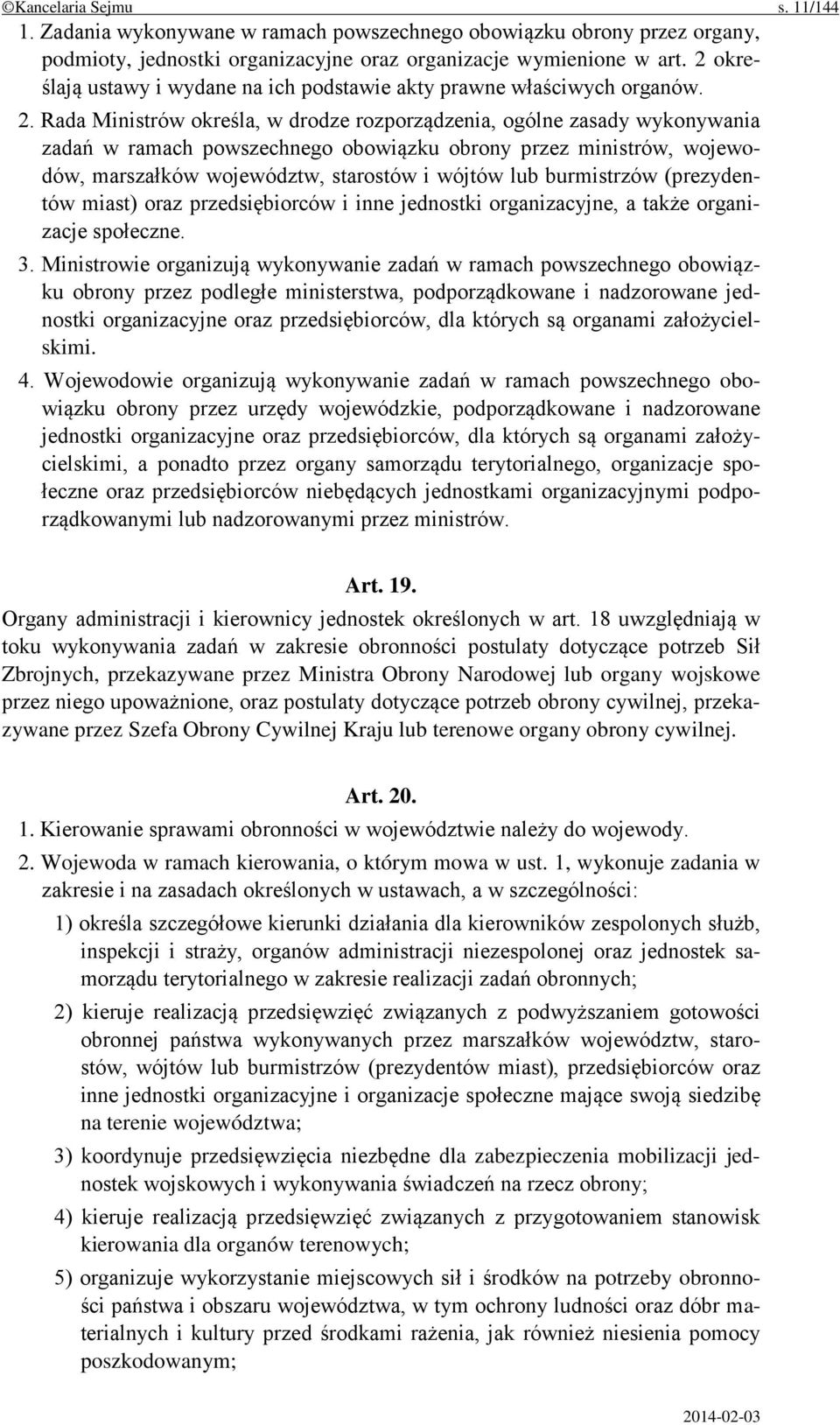 ©Kancelaria Sejmu s. 11/144

1. Zadania wykonywane w ramach powszechnego obowiązku obrony przez organy, podmioty, jednostki organizacyjne oraz organizacje wymienione w art. 2 określają ustawy i wydane na ich podstawie akty prawne właściwych organów.

2. Rada Ministrów określa, w drodze rozporządzenia, ogólne zasady wykonywania zadań w ramach powszechnego obowiązku obrony przez ministrów, wojewodów, marszałków województw, starostów i wójtów lub burmistrzów (prezydentów miast) oraz przedsiębiorców i inne jednostki organizacyjne, a także organizacje społeczne.

3. Ministrowie organizują wykonywanie zadań w ramach powszechnego obowiązku obrony przez podległe ministerstwa, podporządkowane i nadzorowane jednostki organizacyjne oraz przedsiębiorców, dla których są organami założycielskimi.

4. Wojewodowie organizują wykonywanie zadań w ramach powszechnego obowiązku obrony przez urzędy wojewódzkie, podporządkowane i nadzorowane jednostki organizacyjne oraz przedsiębiorców, dla których są organami założycielskimi, a ponadto przez organy samorządu terytorialnego, organizacje społeczne oraz przedsiębiorców niebędących jednostkami organizacyjnymi podporządkowanymi lub nadzorowanymi przez ministrów.

Art. 19.

Organy administracji i kierownicy jednostek określonych w art. 18 uwzględniają w toku wykonywania zadań w zakresie obronności postulaty dotyczące potrzeb Sił Zbrojnych, przekazywane przez Ministra Obrony Narodowej lub organy wojskowe przez niego upoważnione, oraz postulaty dotyczące potrzeb obrony cywilnej, przekazywane przez Szefa Obrony Cywilnej Kraju lub terenowe organy obrony cywilnej.

Art. 20.

1. Kierowanie sprawami obronności w województwie należy do wojewody.

2. Wojewoda w ramach kierowania, o którym mowa w ust. 1, wykonuje zadania w zakresie i na zasadach określonych w ustawach, a w szczególności:

1) określa szczegółowe kierunki działania dla kierowników zespolonych służb, inspekcji i straży, organów administracji niezespolonej oraz jednostek samorządu terytorialnego w zakresie realizacji zadań obronnych;

2) kieruje realizacją przedsięwzięć związanych z podwyższaniem gotowości obronnej państwa wykonywanych przez marszałków województw, starostów, wójtów lub burmistrzów (prezydentów miast), przedsiębiorców oraz inne jednostki organizacyjne i organizacje społeczne mające swoją siedzibę na terenie województwa;

3) koordynuje przedsięwzięcia niezbędne dla zabezpieczenia mobilizacji jednostek wojskowych i wykonywania świadczeń na rzecz obrony;

4) kieruje realizacją przedsięwzięć związanych z przygotowaniem stanowisk kierowania dla organów terenowych;

5) organizuje wykorzystanie miejscowych sił i środków na potrzeby obronności państwa i obszaru województwa, w tym ochrony ludności oraz dóbr materialnych i kultury przed środkami rażenia, jak również niesienia pomocy poszkodowanym;

2014-02-03